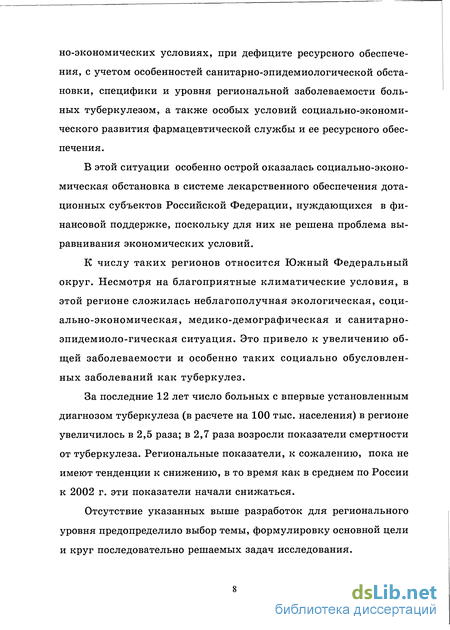 но-экономических условиях, при дефиците ресурсного обеспечения, с учетом особенностей санитарно-эпидемиологической обстановки, специфики и уровня региональной заболеваемости больных туберкулезом, а также особых условий социально-экономического развития фармацевтической службы и ее ресурсного обеспечения.

В этой ситуации особенно острой оказалась социально-экономическая обстановка в системе лекарственного обеспечения дотационных субъектов Российской Федерации, нуждающихся в финансовой поддержке, поскольку для них не решена проблема выравнивания экономических условий.

К числу таких регионов относится Южный Федеральный округ. Несмотря на благоприятные климатические условия, в этой регионе сложилась неблагополучная экологическая, социально-экономическая, медико-демографическая и санитарно-эпидемиоло-гическая ситуация. Это привело к увеличению общей заболеваемости и особенно таких социально обусловленных заболеваний как туберкулез.

За последние 12 лет число больных с впервые установленным диагнозом туберкулеза (в расчете на 100 тыс. населения) в регионе увеличилось в 2,5 раза; в 2,7 раза возросли показатели смертности от туберкулеза. Региональные показатели, к сожалению, пока не имеют тенденции к снижению, в то время как в среднем по России к 2002 г. эти показатели начали снижаться.

Отсутствие указанных выше разработок для регионального уровня предопределило выбор темы, формулировку основной цели и круг последовательно решаемых задач исследования.

8

dsLib.net
библиотека диссертаций